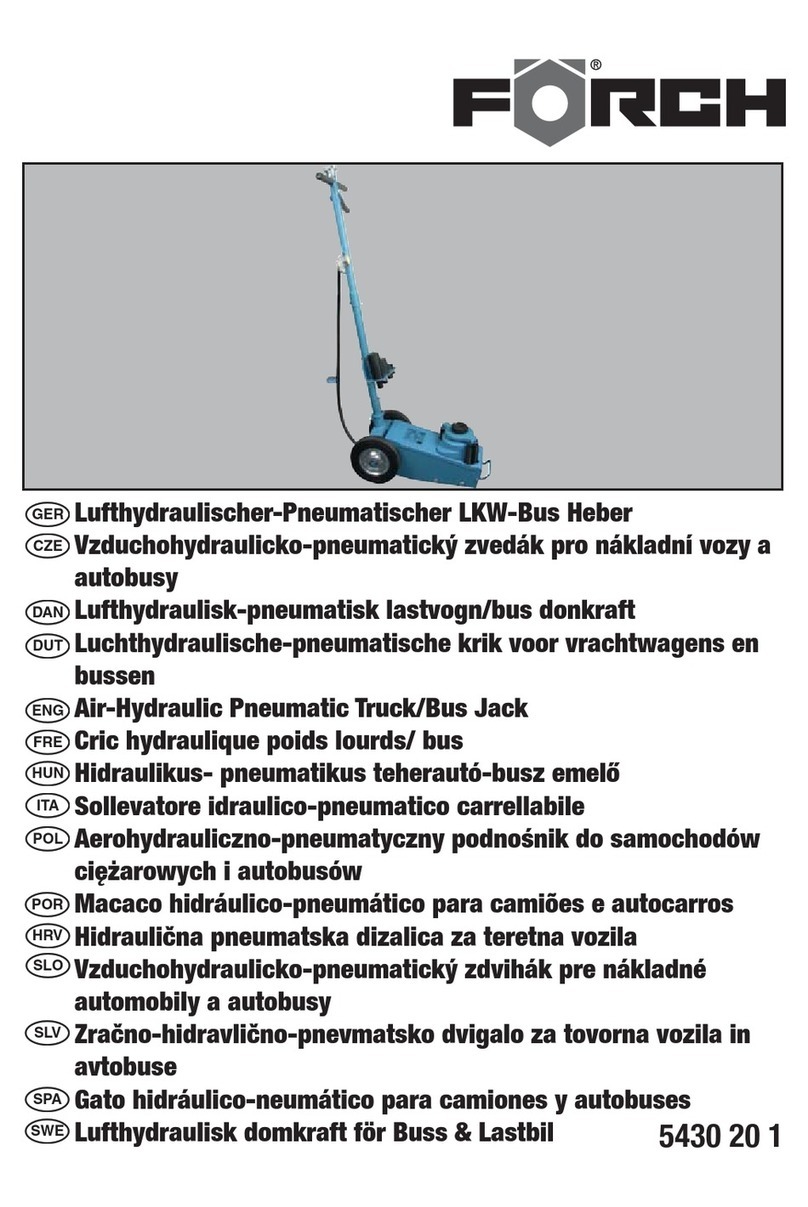 FÖRCH®

GER Lufthydraulischer-Pneumatischer LKW-Bus Heber
CZE Vzduchohydraulicko-pneumatický zvedák pro nákladní vozy a autobusy
DAN Lufthydraulisk-pneumatisk lastvogn/bus donkraft
DUT Luchthydraulische-pneumatische krik voor vrachtwagens en bussen
ENG Air-Hydraulic Pneumatic Truck/Bus Jack
FRE Cric hydraulique poids lourds/ bus
HUN Hidraulikus- pneumatikus teherautó-busz emelő
ITA Sollevatore idraulico-pneumatico carrellabile
POL Aerohydrauliczno-pneumatyczny podnośnik do samochodów ciężarowych i autobusów
POR Macaco hidráulico-pneumático para camiões e autocarros
HRV Hidraulična pneumatska dizalica za teretna vozila
SLO Vzduchohydraulicko-pneumatický zdvihák pre nákladné automobily a autobusy
SLV Zračno-hidravlično-pnevmatsko dvigalo za tovorna vozila in avtobuse
SPA Gato hidráulico-neumático para camiones y autobuses
SWE Lufthydraulisk domkraft för Buss & Lastbil

5430 20 1